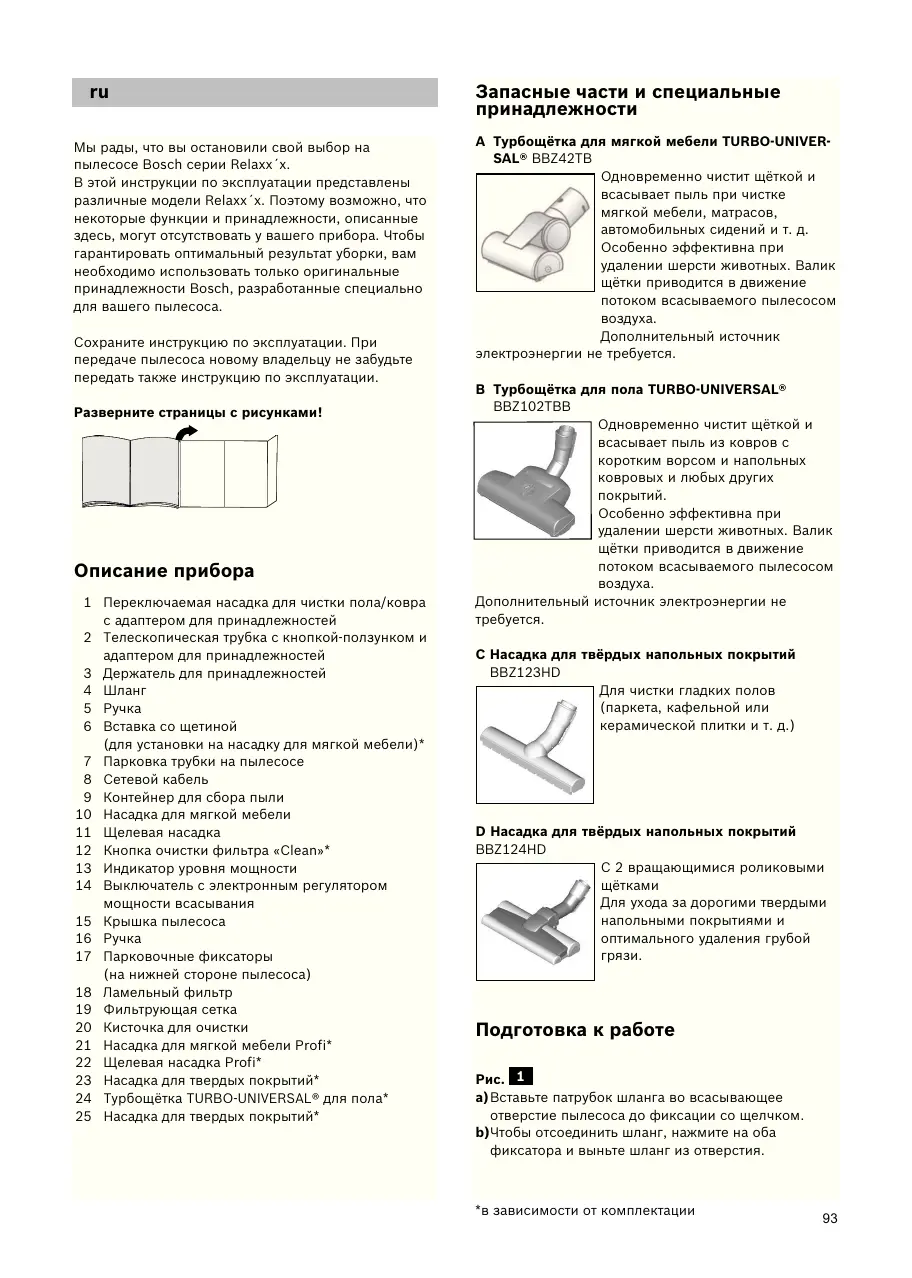 ru

Мы рады, что вы остановили свой выбор на пылесосе Bosch серии Relaxx´x.
В этой инструкции по эксплуатации представлены различные модели Relaxx´x. Поэтому возможно, что некоторые функции и принадлежности, описанные здесь, могут отсутствовать у вашего прибора. Чтобы гарантировать оптимальный результат уборки, вам необходимо использовать только оригинальные принадлежности Bosch, разработанные специально для вашего пылесоса.

Сохраните инструкцию по эксплуатации. При передаче пылесоса новому владельцу не забудьте передать также инструкцию по эксплуатации.

Разверните страницы с рисунками!

Описание прибора

1 Переключаемая насадка для чистки пола/ковра с адаптером для принадлежностей
2 Телескопическая трубка с кнопкой-ползунком и адаптером для принадлежностей
3 Держатель для принадлежностей
4 Шланг
5 Ручка
6 Вставка со щетиной (для установки на насадку для мягкой мебели)*
7 Парковка трубки на пылесосе
8 Сетевой кабель
9 Контейнер для сбора пыли
10 Насадка для мягкой мебели
11 Щелевая насадка
12 Кнопка очистки фильтра «Clean»*
13 Индикатор уровня мощности
14 Выключатель с электронным регулятором мощности всасывания
15 Крышка пылесоса
16 Ручка
17 Парковочные фиксаторы (на нижней стороне пылесоса)
18 Ламельный фильтр
19 Фильтрующая сетка
20 Кисточка для очистки
21 Насадка для мягкой мебели Profi*
22 Щелевая насадка Profi*
23 Насадка для твердых покрытий*
24 Турбощётка TURBO-UNIVERSAL® для пола*
25 Насадка для твердых покрытий*

Запасные части и специальные принадлежности

A Турбощётка для мягкой мебели TURBO-UNIVERSAL® BBZ42TB
Одновременно чистит щёткой и всасывает пыль при чистке мягкой мебели, матрасов, автомобильных сидений и т. д. Особенно эффективна при удалении шерсти животных. Валик щётки приводится в движение потоком всасываемого пылесосом воздуха.
Дополнительный источник электроэнергии не требуется.

B Турбощётка для пола TURBO-UNIVERSAL® BBZ102TBB
Одновременно чистит щёткой и всасывает пыль из ковров с коротким ворсом и напольных ковровых и любых других покрытий.
Особенно эффективна при удалении шерсти животных. Валик щётки приводится в движение потоком всасываемого пылесосом воздуха.
Дополнительный источник электроэнергии не требуется.

C Насадка для твёрдых напольных покрытий BBZ123HD
Для чистки гладких полов (паркета, кафельной или керамической плитки и т. д.)

D Насадка для твёрдых напольных покрытий BBZ124HD
С 2 вращающимися роликовыми щётками
Для ухода за дорогими твердыми напольными покрытиями и оптимального удаления грубой грязи.

Подготовка к работе

Рис. 1
a) Вставьте патрубок шланга во всасывающее отверстие пылесоса до фиксации со щелчком.
b) Чтобы отсоединить шланг, нажмите на оба фиксатора и выньте шланг из отверстия.

*в зависимости от комплектации

93